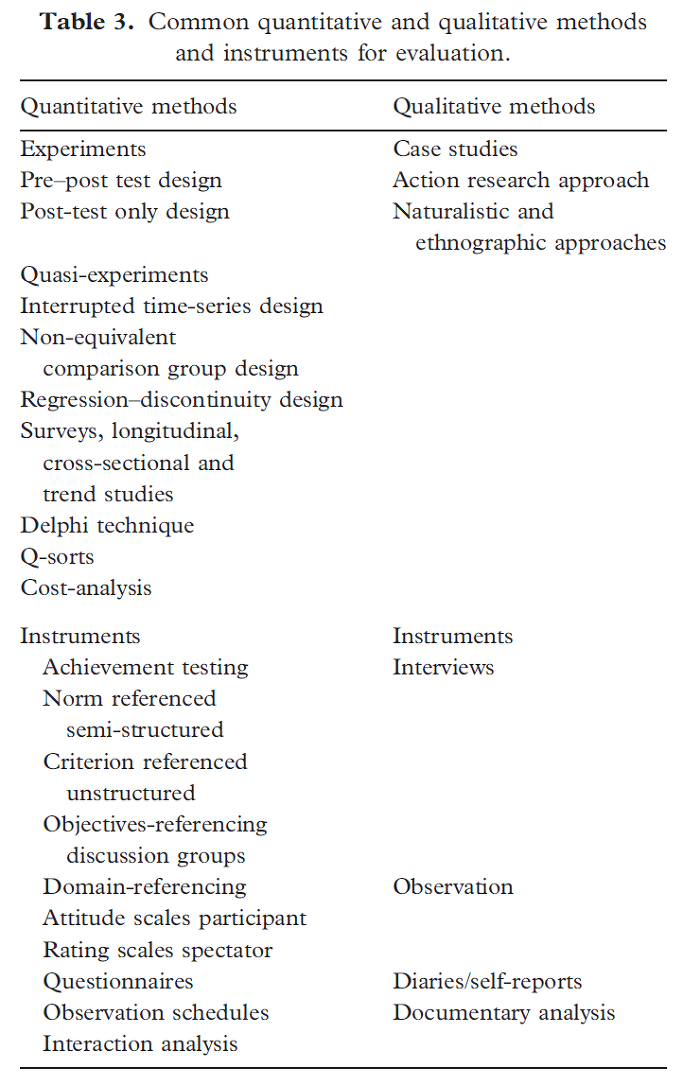 **Table 3.** Common quantitative and qualitative methods and instruments for evaluation.

| Quantitative methods | Qualitative methods |
|---|---|
| Experiments | Case studies |
| Pre–post test design | Action research approach |
| Post-test only design | Naturalistic and ethnographic approaches |
| Quasi-experiments | |
| Interrupted time-series design | |
| Non-equivalent comparison group design | |
| Regression–discontinuity design | |
| Surveys, longitudinal, cross-sectional and trend studies | |
| Delphi technique | |
| Q-sorts | |
| Cost-analysis | |
| Instruments | Instruments |
| Achievement testing | Interviews |
| Norm referenced semi-structured | |
| Criterion referenced unstructured | |
| Objectives-referencing discussion groups | |
| Domain-referencing | Observation |
| Attitude scales participant | |
| Rating scales spectator | |
| Questionnaires | Diaries/self-reports |
| Observation schedules | Documentary analysis |
| Interaction analysis | |